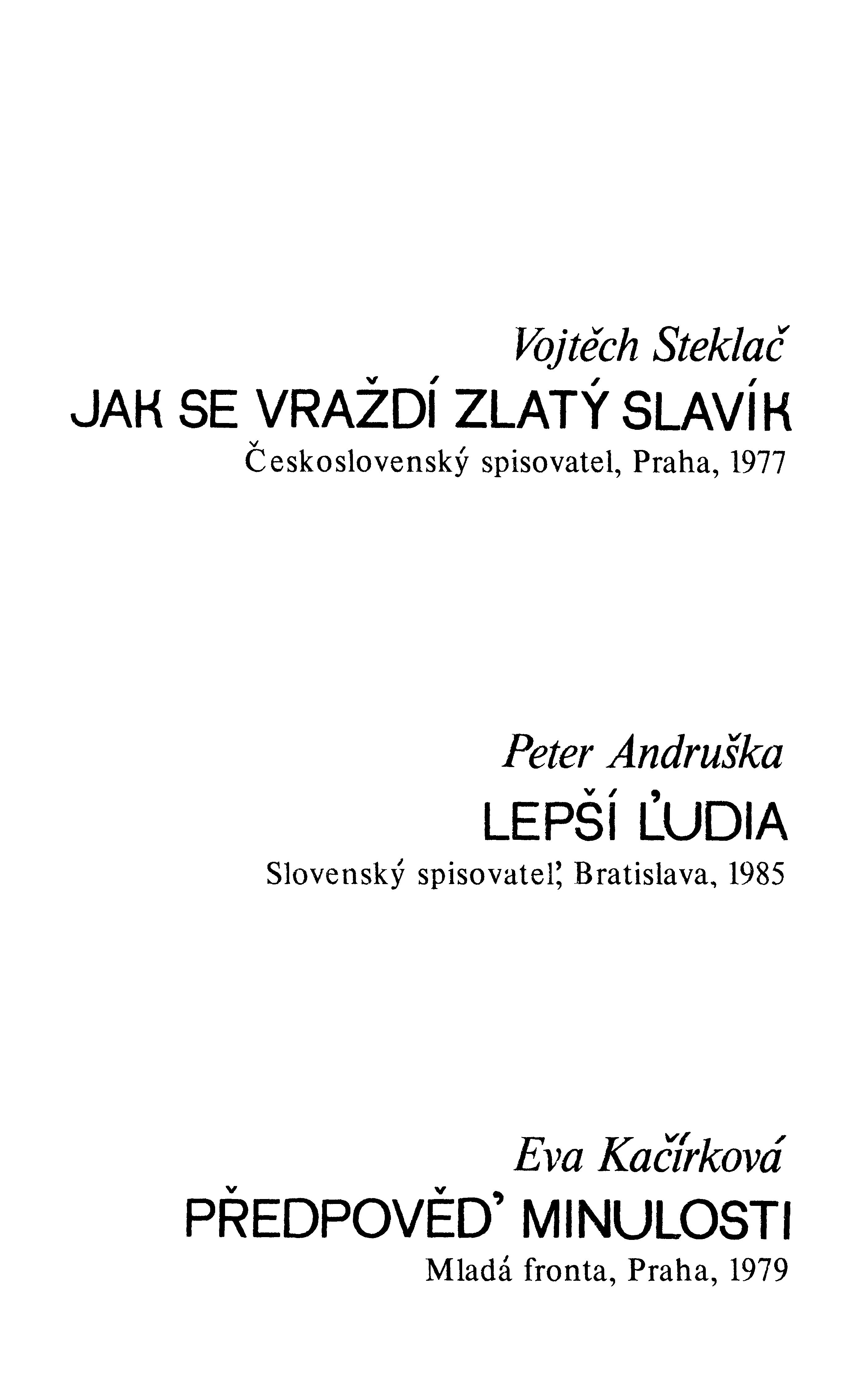 Vojtěch Steklač
JAK SE VRAŽDÍ ZLATÝ SLAVÍK
Československý spisovatel, Praha, 1977

Peter Andruška
LEPŠÍ ĽUDIA
Slovenský spisovateľ, Bratislava, 1985

Eva Kačírková
PŘEDPOVĚĎ MINULOSTI
Mladá fronta, Praha, 1979